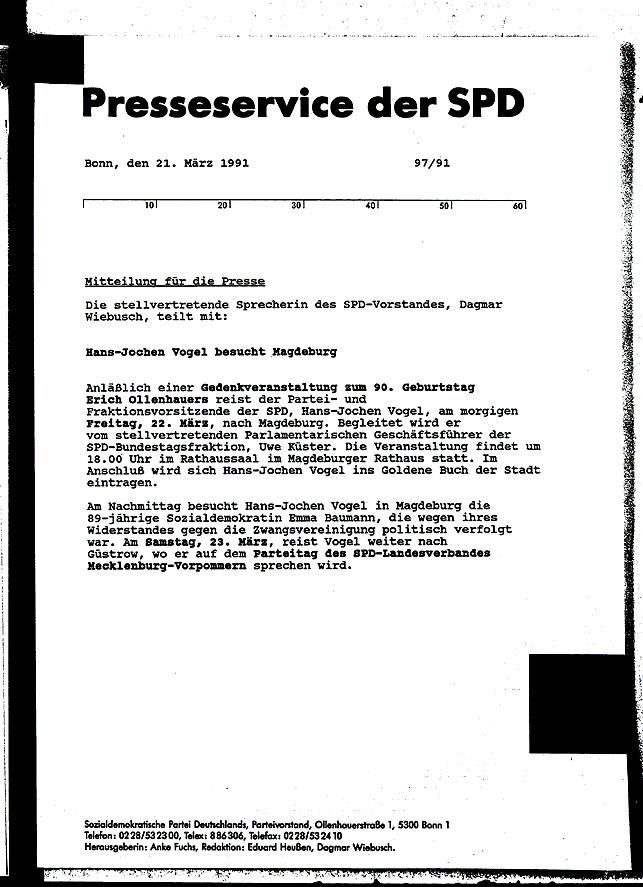 Presseservice der SPD

Bonn, den 21. März 1991 97/91

10 20 30 40 50 60

Mitteilung für die Presse

Die stellvertretende Sprecherin des SPD-Vorstandes, Dagmar Wiebusch, teilt mit:

Hans-Jochen Vogel besucht Magdeburg

Anläßlich einer Gedenkveranstaltung zum 90. Geburtstag Erich Ollenhauers reist der Partei- und Fraktionsvorsitzende der SPD, Hans-Jochen Vogel, am morgigen Freitag, 22. März, nach Magdeburg. Begleitet wird er vom stellvertretenden Parlamentarischen Geschäftsführer der SPD-Bundestagsfraktion, Uwe Küster. Die Veranstaltung findet um 18.00 Uhr im Rathaussaal im Magdeburger Rathaus statt. Im Anschluß wird sich Hans-Jochen Vogel ins Goldene Buch der Stadt eintragen.

Am Nachmittag besucht Hans-Jochen Vogel in Magdeburg die 89-jährige Sozialdemokratin Emma Baumann, die wegen ihres Widerstandes gegen die Zwangsvereinigung politisch verfolgt war. Am Samstag, 23. März, reist Vogel weiter nach Güstrow, wo er auf dem Parteitag des SPD-Landesverbandes Mecklenburg-Vorpommern sprechen wird.

Sozialdemokratische Partei Deutschlands, Parteivorstand, Ollenhauerstraße 1, 5300 Bonn 1
Telefon: 0228/532300, Telex: 886306, Telefax: 0228/532410
Herausgeberin: Anke Fuchs, Redaktion: Eduard Heußen, Dagmar Wiebusch.